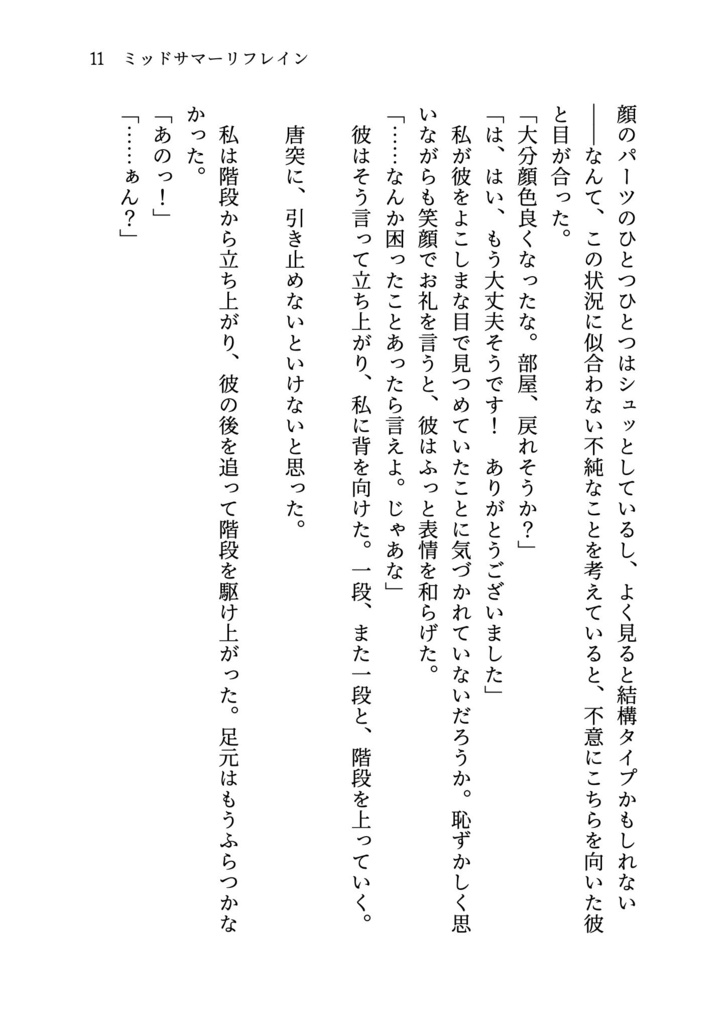 11　ミッドサマーリフレイン

顔のパーツのひとつひとつはシュッとしているし、よく見ると結構タイプかもしれない――なんて、この状況に似合わない不純なことを考えていると、不意にこちらを向いた彼と目が合った。

「大分顔色良くなったな。部屋、戻れそうか？」

「は、はい、もう大丈夫そうです！　ありがとうございました」

私が彼をよこしまな目で見つめていたことに気づかれていないだろうか。恥ずかしく思いながらも笑顔でお礼を言うと、彼はふっと表情を和らげた。

「……なんか困ったことあったら言えよ。じゃあな」

彼はそう言って立ち上がり、私に背を向けた。一段、また一段と、階段を上っていく。

唐突に、引き止めないといけないと思った。

私は階段から立ち上がり、彼の後を追って階段を駆け上がった。足元はもうふらつかなかった。

「あのっ！」

「……ぁん？」